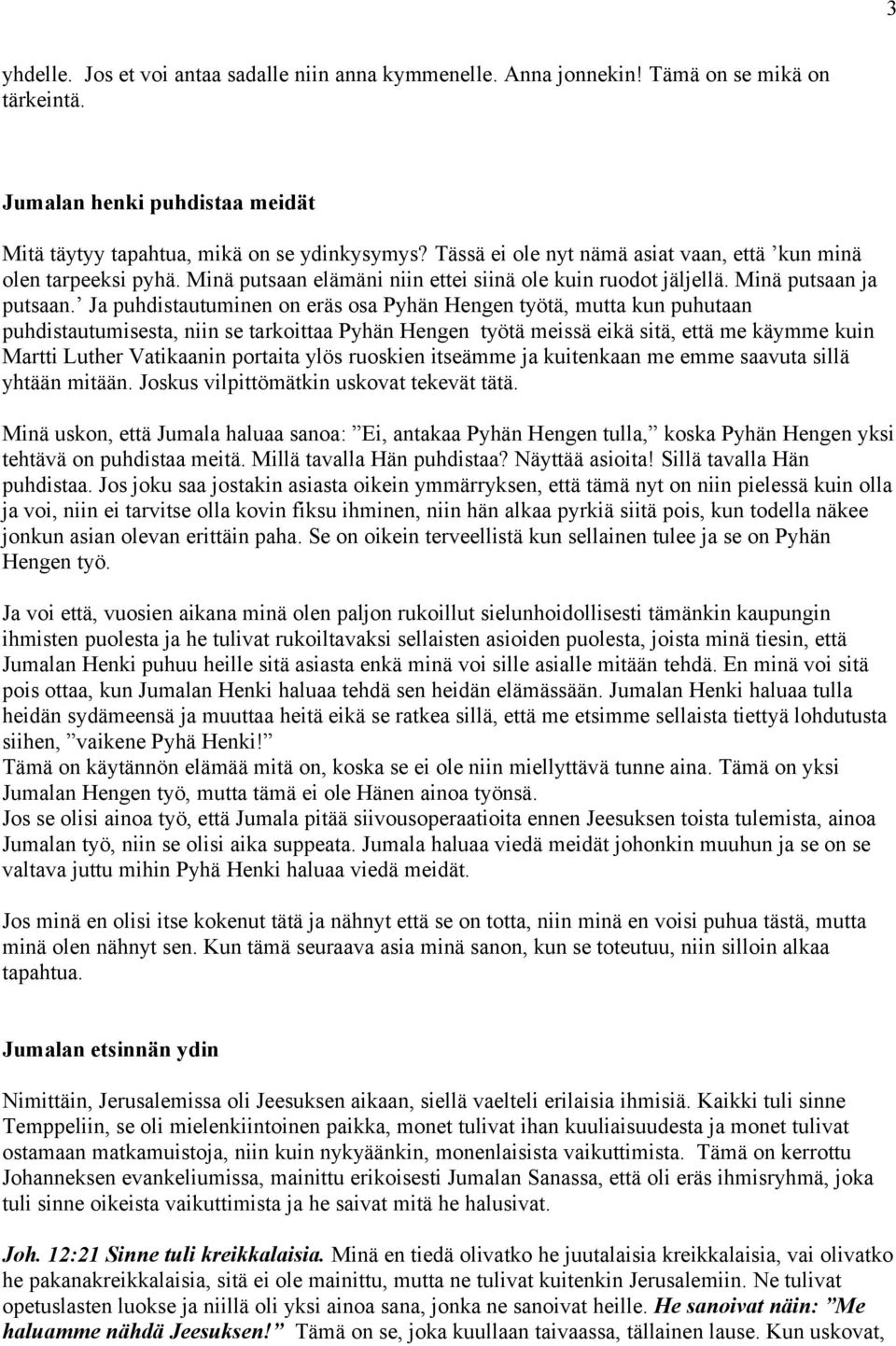 3

yhdelle. Jos et voi antaa sadalle niin anna kymmenelle. Anna jonnekin! Tämä on se mikä on tärkeintä.

Jumalan henki puhdistaa meidät

Mitä täytyy tapahtua, mikä on se ydinkysymys? Tässä ei ole nyt nämä asiat vaan, että ’kun minä olen tarpeeksi pyhä. Minä putsaan elämäni niin ettei siinä ole kuin ruodot jäljellä. Minä putsaan ja putsaan.’ Ja puhdistautuminen on eräs osa Pyhän Hengen työtä, mutta kun puhutaan puhdistautumisesta, niin se tarkoittaa Pyhän Hengen työtä meissä eikä sitä, että me käymme kuin Martti Luther Vatikaanin portaita ylös ruoskien itseämme ja kuitenkaan me emme saavuta sillä yhtään mitään. Joskus vilpittömätkin uskovat tekevät tätä.

Minä uskon, että Jumala haluaa sanoa: ”Ei, antakaa Pyhän Hengen tulla,” koska Pyhän Hengen yksi tehtävä on puhdistaa meitä. Millä tavalla Hän puhdistaa? Näyttää asioita! Sillä tavalla Hän puhdistaa. Jos joku saa jostakin asiasta oikein ymmärryksen, että tämä nyt on niin pielessä kuin olla ja voi, niin ei tarvitse olla kovin fiksu ihminen, niin hän alkaa pyrkiä siitä pois, kun todella näkee jonkun asian olevan erittäin paha. Se on oikein terveellistä kun sellainen tulee ja se on Pyhän Hengen työ.

Ja voi että, vuosien aikana minä olen paljon rukoillut sielunhoidollisesti tämänkin kaupungin ihmisten puolesta ja he tulivat rukoiltavaksi sellaisten asioiden puolesta, joista minä tiesin, että Jumalan Henki puhuu heille sitä asiasta enkä minä voi sille asialle mitään tehdä. En minä voi sitä pois ottaa, kun Jumalan Henki haluaa tehdä sen heidän elämässään. Jumalan Henki haluaa tulla heidän sydämeensä ja muuttaa heitä eikä se ratkea sillä, että me etsimme sellaista tiettyä lohdutusta siihen, ”vaikene Pyhä Henki!”
Tämä on käytännön elämää mitä on, koska se ei ole niin miellyttävä tunne aina. Tämä on yksi Jumalan Hengen työ, mutta tämä ei ole Hänen ainoa työnsä.
Jos se olisi ainoa työ, että Jumala pitää siivousoperaatioita ennen Jeesuksen toista tulemista, ainoa Jumalan työ, niin se olisi aika suppeata. Jumala haluaa viedä meidät johonkin muuhun ja se on se valtava juttu mihin Pyhä Henki haluaa viedä meidät.

Jos minä en olisi itse kokenut tätä ja nähnyt että se on totta, niin minä en voisi puhua tästä, mutta minä olen nähnyt sen. Kun tämä seuraava asia minä sanon, kun se toteutuu, niin silloin alkaa tapahtua.

Jumalan etsinnän ydin

Nimittäin, Jerusalemissa oli Jeesuksen aikaan, siellä vaelteli erilaisia ihmisiä. Kaikki tuli sinne Temppeliin, se oli mielenkiintoinen paikka, monet tulivat ihan kuuliaisuudesta ja monet tulivat ostamaan matkamuistoja, niin kuin nykyäänkin, monenlaisista vaikuttimista. Tämä on kerrottu Johanneksen evankeliumissa, mainittu erikoisesti Jumalan Sanassa, että oli eräs ihmisryhmä, joka tuli sinne oikeista vaikuttimista ja he saivat mitä he halusivat.

Joh. 12:21 Sinne tuli kreikkalaisia. Minä en tiedä olivatko he juutalaisia kreikkalaisia, vai olivatko he pakanakreikkalaisia, sitä ei ole mainittu, mutta ne tulivat kuitenkin Jerusalemiin. Ne tulivat opetuslasten luokse ja niillä oli yksi ainoa sana, jonka ne sanoivat heille. He sanoivat näin: ”Me haluamme nähdä Jeesuksen!” Tämä on se, joka kuullaan taivaassa, tällainen lause. Kun uskovat,